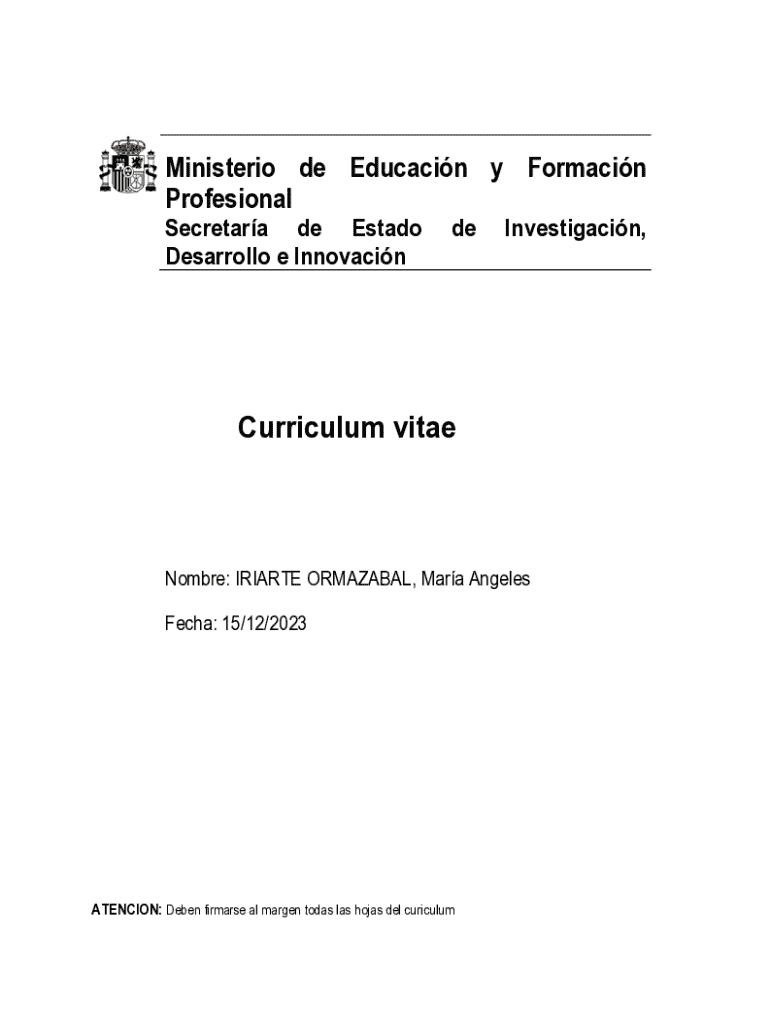 Ministerio de Educación y Formación Profesional
Secretaría de Estado de Investigación, Desarrollo e Innovación

Curriculum vitae

Nombre: IRIARTE ORMAZABAL, María Angeles

Fecha: 15/12/2023

ATENCION: Deben firmarse al margen todas las hojas del curiculum